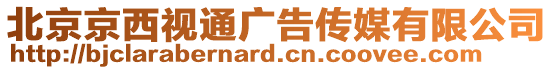 北京京西视通广告传媒有限公司
http://bjclarabernard.cn.coovee.com